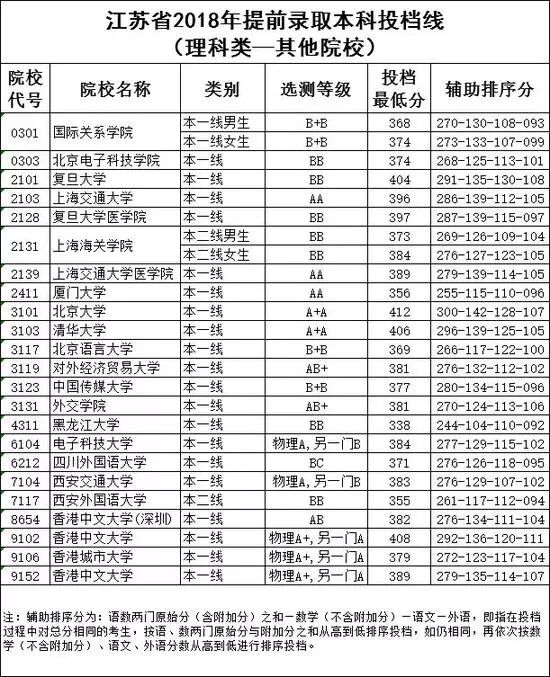 江苏省2018年提前录取本科投档线
（理科类—其他院校）

| 院校代号 | 院校名称 | 类别 | 选测等级 | 投档最低分 | 辅助排序分 |
|---|---|---|---|---|---|
| 0301 | 国际关系学院 | 本一线男生 | B+B | 368 | 270-130-108-093 |
| | | 本一线女生 | B+B | 374 | 273-133-107-099 |
| 0303 | 北京电子科技学院 | 本一线 | BB | 374 | 268-125-113-101 |
| 2101 | 复旦大学 | 本一线 | BB | 404 | 291-135-130-108 |
| 2103 | 上海交通大学 | 本一线 | AA | 396 | 286-139-112-105 |
| 2128 | 复旦大学医学院 | 本一线 | BB | 397 | 287-139-115-097 |
| 2131 | 上海海关学院 | 本二线男生 | BB | 373 | 269-126-109-104 |
| | | 本二线女生 | BB | 384 | 276-127-123-105 |
| 2139 | 上海交通大学医学院 | 本一线 | AA | 389 | 279-139-114-105 |
| 2411 | 厦门大学 | 本一线 | AA | 356 | 255-115-110-096 |
| 3101 | 北京大学 | 本一线 | A+A | 412 | 300-142-128-107 |
| 3103 | 清华大学 | 本一线 | A+A | 406 | 296-139-125-105 |
| 3117 | 北京语言大学 | 本一线 | B+B | 369 | 266-117-122-100 |
| 3119 | 对外经济贸易大学 | 本一线 | AB+ | 381 | 276-132-112-102 |
| 3123 | 中国传媒大学 | 本一线 | B+B | 377 | 280-134-115-096 |
| 3131 | 外交学院 | 本一线 | AB+ | 381 | 270-124-113-106 |
| 4311 | 黑龙江大学 | 本一线 | BB | 338 | 244-104-110-092 |
| 6104 | 电子科技大学 | 本一线 | 物理A，另一门B | 384 | 277-129-115-102 |
| 6212 | 四川外国语大学 | 本一线 | BC | 371 | 276-126-118-095 |
| 7104 | 西安交通大学 | 本一线 | 物理A，另一门B | 383 | 276-129-107-102 |
| 7117 | 西安外国语大学 | 本二线 | BB | 355 | 261-117-112-094 |
| 8654 | 香港中文大学(深圳) | 本一线 | AB | 382 | 276-134-111-104 |
| 9102 | 香港中文大学 | 本一线 | 物理A+，另一门A | 408 | 292-136-120-111 |
| 9106 | 香港城市大学 | 本一线 | 物理A+，另一门A | 379 | 272-123-117-104 |
| 9152 | 香港中文大学 | 本一线 | 物理A+，另一门A | 389 | 279-135-114-107 |

注：辅助排序分为：语数两门原始分（含附加分）之和－数学（不含附加分）－语文－外语，即指在投档过程中对总分相同的考生，按语、数两门原始分与附加分之和从高到低排序投档，如仍相同，再依次按数学（不含附加分）、语文、外语分数从高到低进行排序投档。